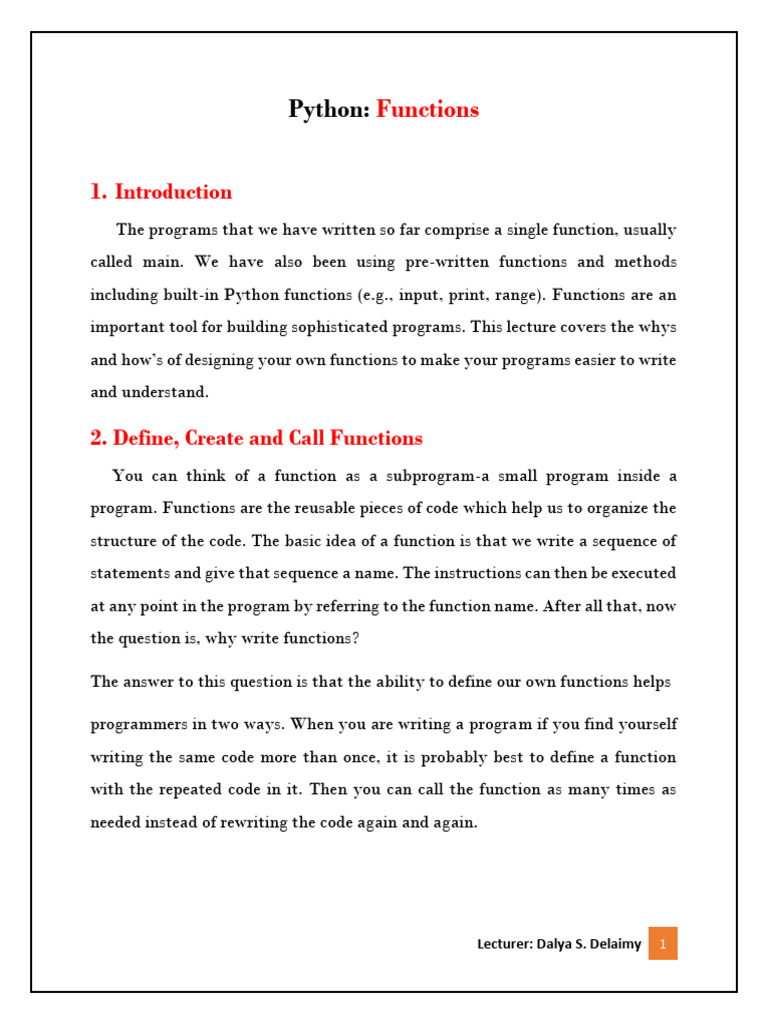 Python: Functions

1. Introduction

The programs that we have written so far comprise a single function, usually called main. We have also been using pre-written functions and methods including built-in Python functions (e.g., input, print, range). Functions are an important tool for building sophisticated programs. This lecture covers the whys and how's of designing your own functions to make your programs easier to write and understand.

2. Define, Create and Call Functions

You can think of a function as a subprogram-a small program inside a program. Functions are the reusable pieces of code which help us to organize the structure of the code. The basic idea of a function is that we write a sequence of statements and give that sequence a name. The instructions can then be executed at any point in the program by referring to the function name. After all that, now the question is, why write functions?

The answer to this question is that the ability to define our own functions helps

programmers in two ways. When you are writing a program if you find yourself writing the same code more than once, it is probably best to define a function with the repeated code in it. Then you can call the function as many times as needed instead of rewriting the code again and again.

Lecturer: Dalya S. Delaimy 1